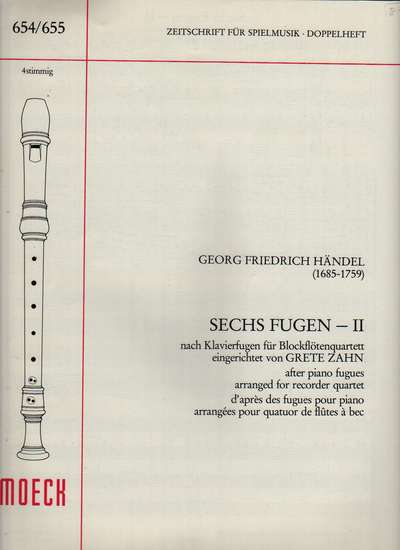 654/655

ZEITSCHRIFT FÜR SPIELMUSIK · DOPPELHEFT

4stimmig

GEORG FRIEDRICH HÄNDEL
(1685-1759)

SECHS FUGEN – II

nach Klavierfugen für Blockflötenquartett eingerichtet von GRETE ZAHN

after piano fugues arranged for recorder quartet

d'après des fugues pour piano arrangées pour quatuor de flûtes à bec

MOECK